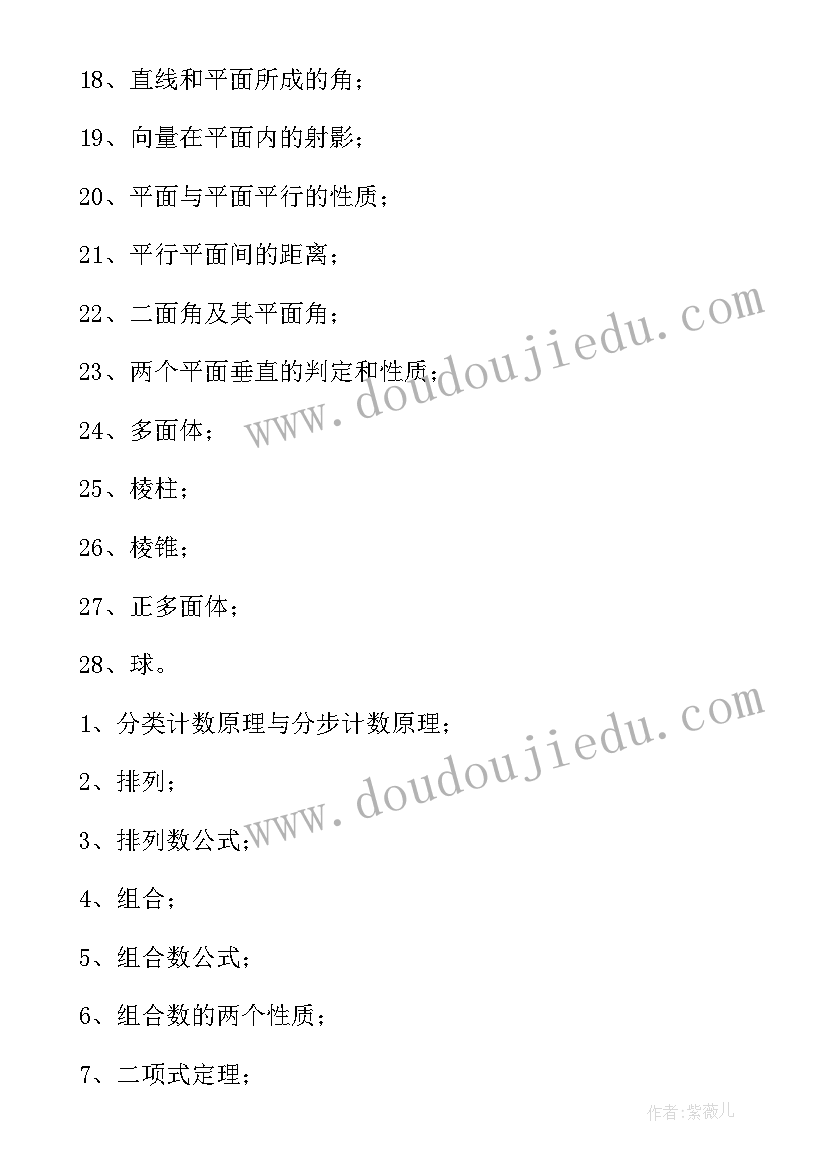 18、直线和平面所成的角；

19、向量在平面内的射影；

20、平面与平面平行的性质；

21、平行平面间的距离；

22、二面角及其平面角；

23、两个平面垂直的判定和性质；

24、多面体；

25、棱柱；

26、棱锥；

27、正多面体；

28、球。

1、分类计数原理与分步计数原理；

2、排列；

3、排列数公式；

4、组合；

5、组合数公式；

6、组合数的两个性质；

7、二项式定理；

www.doudoujiedu.com

www.doudoujiedu.com

作者：紫薇儿